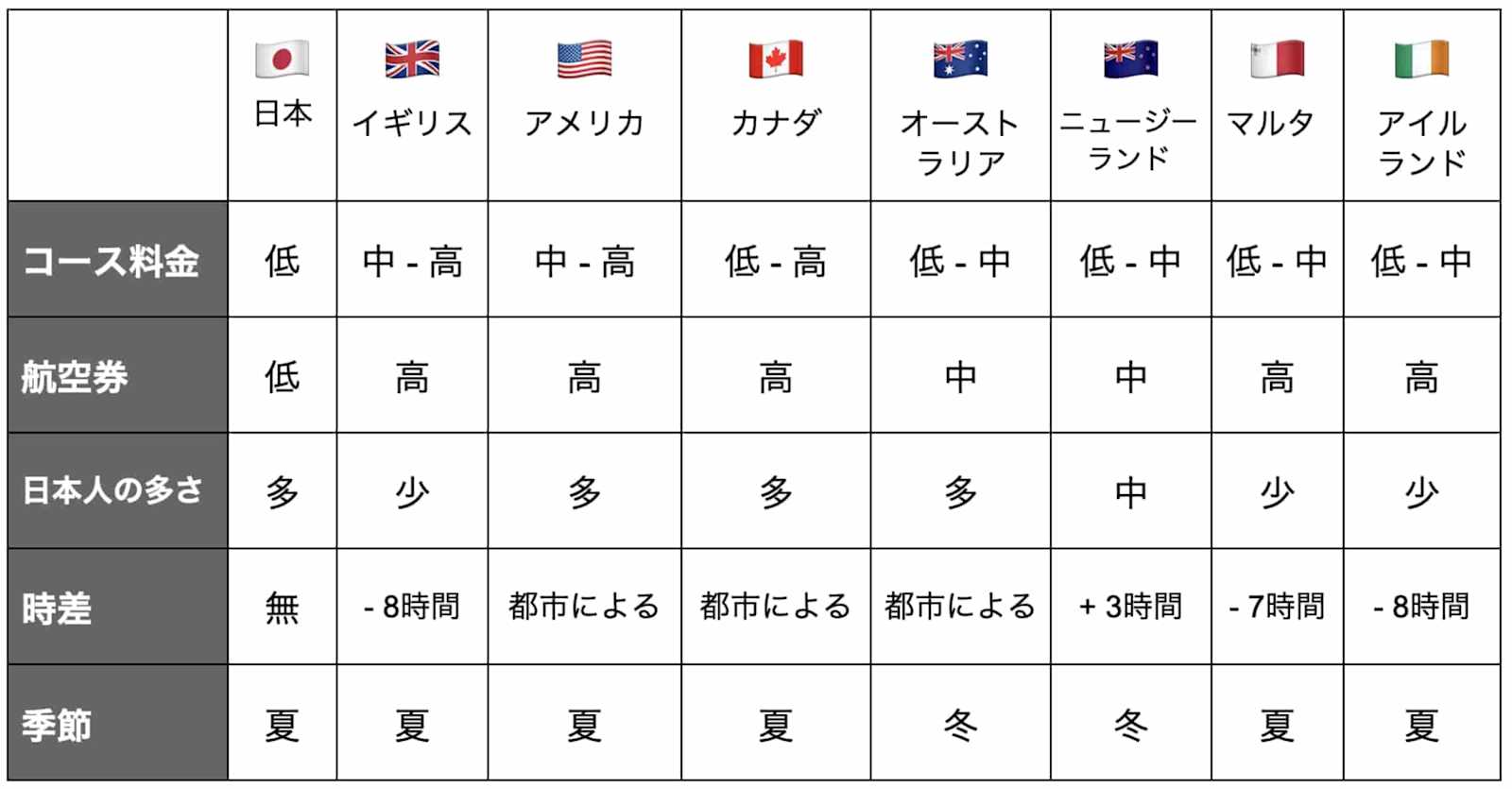 |  | 日本 | イギリス | アメリカ | カナダ | オーストラリア | ニュージーランド | マルタ | アイルランド |
|---|---|---|---|---|---|---|---|---|
| コース料金 | 低 | 中 - 高 | 中 - 高 | 低 - 高 | 低 - 中 | 低 - 中 | 低 - 中 | 低 - 中 |
| 航空券 | 低 | 高 | 高 | 高 | 中 | 中 | 高 | 高 |
| 日本人の多さ | 多 | 少 | 多 | 多 | 多 | 中 | 少 | 少 |
| 時差 | 無 | - 8時間 | 都市による | 都市による | 都市による | + 3時間 | - 7時間 | - 8時間 |
| 季節 | 夏 | 夏 | 夏 | 夏 | 冬 | 冬 | 夏 | 夏 |